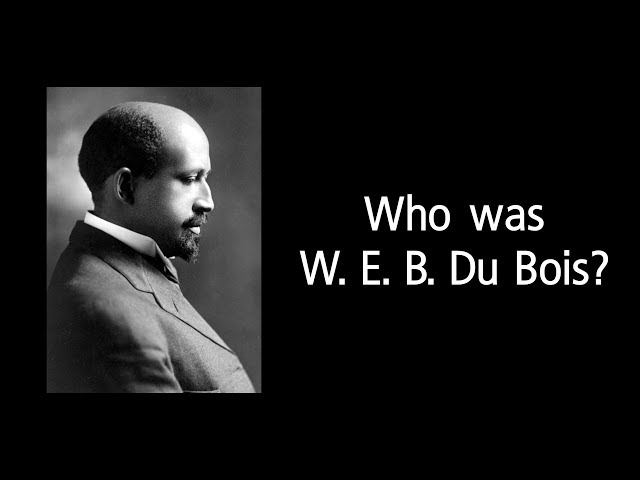 Who was
W. E. B. Du Bois?